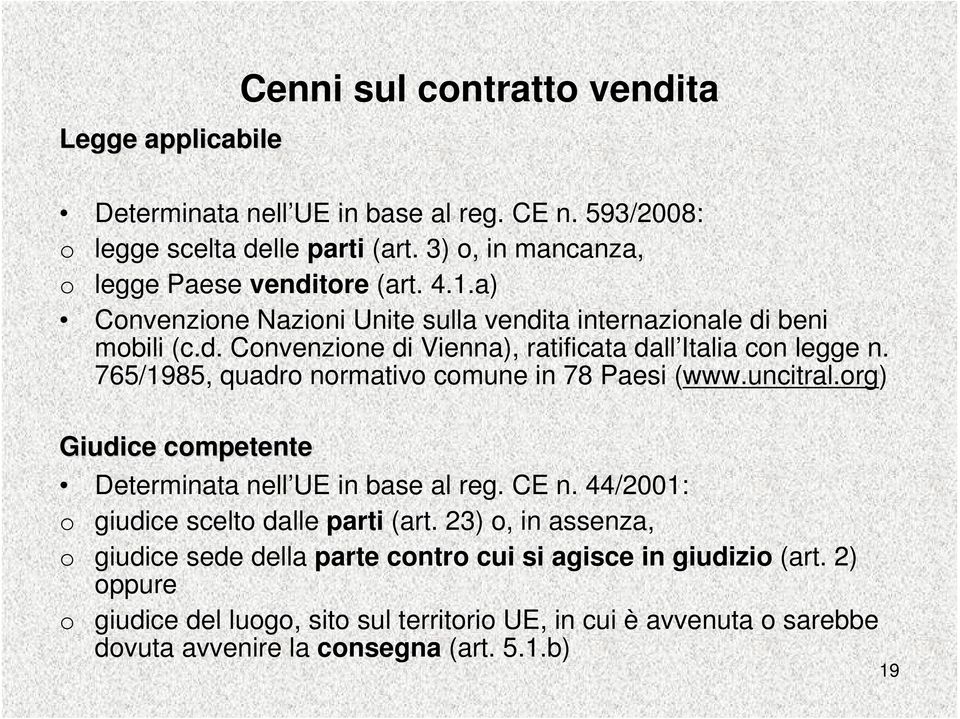 Cenni sul contratto vendita

Legge applicabile

• Determinata nell'UE in base al reg. CE n. 593/2008:
o legge scelta delle parti (art. 3) o, in mancanza,
o legge Paese venditore (art. 4.1.a)
• Convenzione Nazioni Unite sulla vendita internazionale di beni mobili (c.d. Convenzione di Vienna), ratificata dall'Italia con legge n. 765/1985, quadro normativo comune in 78 Paesi (www.uncitral.org)

Giudice competente
• Determinata nell'UE in base al reg. CE n. 44/2001:
o giudice scelto dalle parti (art. 23) o, in assenza,
o giudice sede della parte contro cui si agisce in giudizio (art. 2) oppure
o giudice del luogo, sito sul territorio UE, in cui è avvenuta o sarebbe dovuta avvenire la consegna (art. 5.1.b)

19